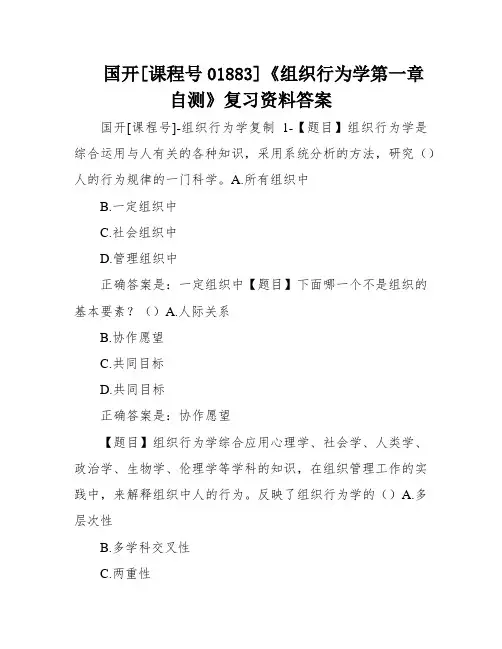 国开[课程号 01883]《组织行为学第一章自测》复习资料答案

国开[课程号]-组织行为学复制 1-【题目】组织行为学是综合运用与人有关的各种知识，采用系统分析的方法，研究（）人的行为规律的一门科学。A.所有组织中

B.一定组织中

C.社会组织中

D.管理组织中

正确答案是：一定组织中【题目】下面哪一个不是组织的基本要素？（）A.人际关系

B.协作愿望

C.共同目标

D.共同目标

正确答案是：协作愿望

【题目】组织行为学综合应用心理学、社会学、人类学、政治学、生物学、伦理学等学科的知识，在组织管理工作的实践中，来解释组织中人的行为。反映了组织行为学的（）A.多层次性

B.多学科交叉性

C.两重性